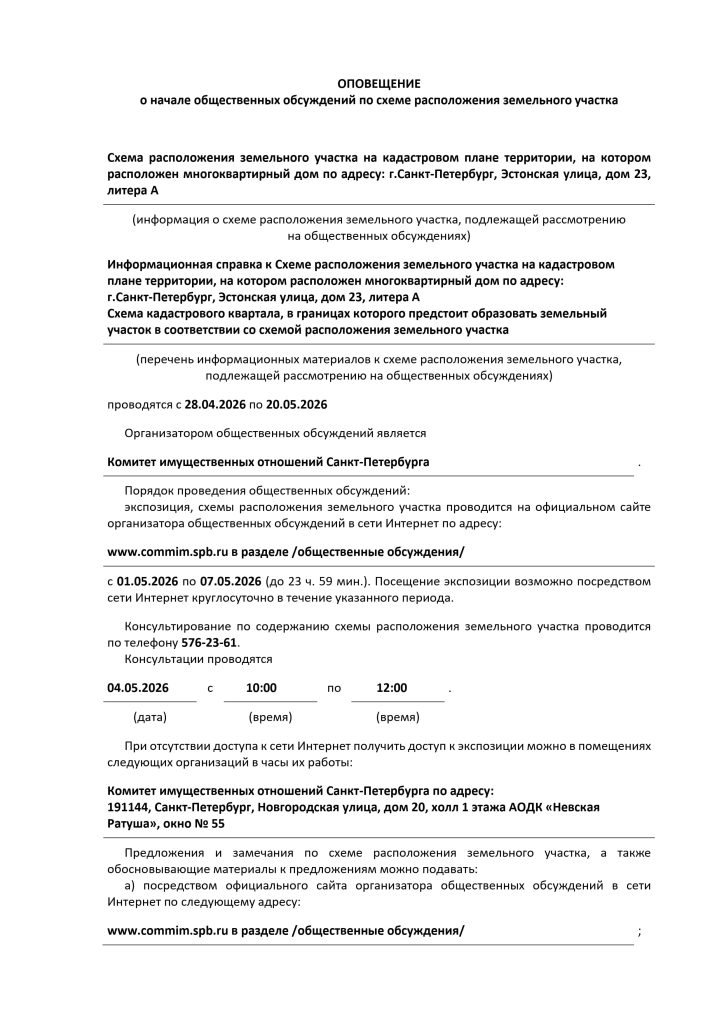 ОПОВЕЩЕНИЕ
о начале общественных обсуждений по схеме расположения земельного участка

Схема расположения земельного участка на кадастровом плане территории, на котором расположен многоквартирный дом по адресу: г.Санкт-Петербург, Эстонская улица, дом 23, литера А

(информация о схеме расположения земельного участка, подлежащей рассмотрению на общественных обсуждениях)

Информационная справка к Схеме расположения земельного участка на кадастровом плане территории, на котором расположен многоквартирный дом по адресу: г.Санкт-Петербург, Эстонская улица, дом 23, литера А
Схема кадастрового квартала, в границах которого предстоит образовать земельный участок в соответствии со схемой расположения земельного участка

(перечень информационных материалов к схеме расположения земельного участка, подлежащей рассмотрению на общественных обсуждениях)

проводятся с 28.04.2026 по 20.05.2026

Организатором общественных обсуждений является

Комитет имущественных отношений Санкт-Петербурга .

Порядок проведения общественных обсуждений:
экспозиция, схемы расположения земельного участка проводится на официальном сайте организатора общественных обсуждений в сети Интернет по адресу:

www.commim.spb.ru в разделе /общественные обсуждения/

с 01.05.2026 по 07.05.2026 (до 23 ч. 59 мин.). Посещение экспозиции возможно посредством сети Интернет круглосуточно в течение указанного периода.

Консультирование по содержанию схемы расположения земельного участка проводится по телефону 576-23-61.
Консультации проводятся

04.05.2026 с 10:00 по 12:00 .
(дата) (время) (время)

При отсутствии доступа к сети Интернет получить доступ к экспозиции можно в помещениях следующих организаций в часы их работы:

Комитет имущественных отношений Санкт-Петербурга по адресу:
191144, Санкт-Петербург, Новгородская улица, дом 20, холл 1 этажа АОДК «Невская Ратуша», окно № 55

Предложения и замечания по схеме расположения земельного участка, а также обосновывающие материалы к предложениям можно подавать:
а) посредством официального сайта организатора общественных обсуждений в сети Интернет по следующему адресу:

www.commim.spb.ru в разделе /общественные обсуждения/ ;